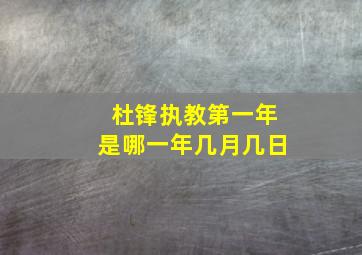 杜锋执教第一年
是哪一年几月几日